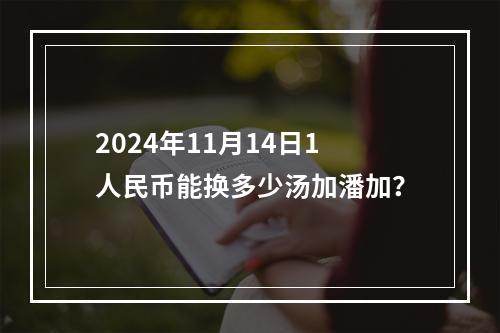 2024年11月14日1人民币能换多少汤加潘加?